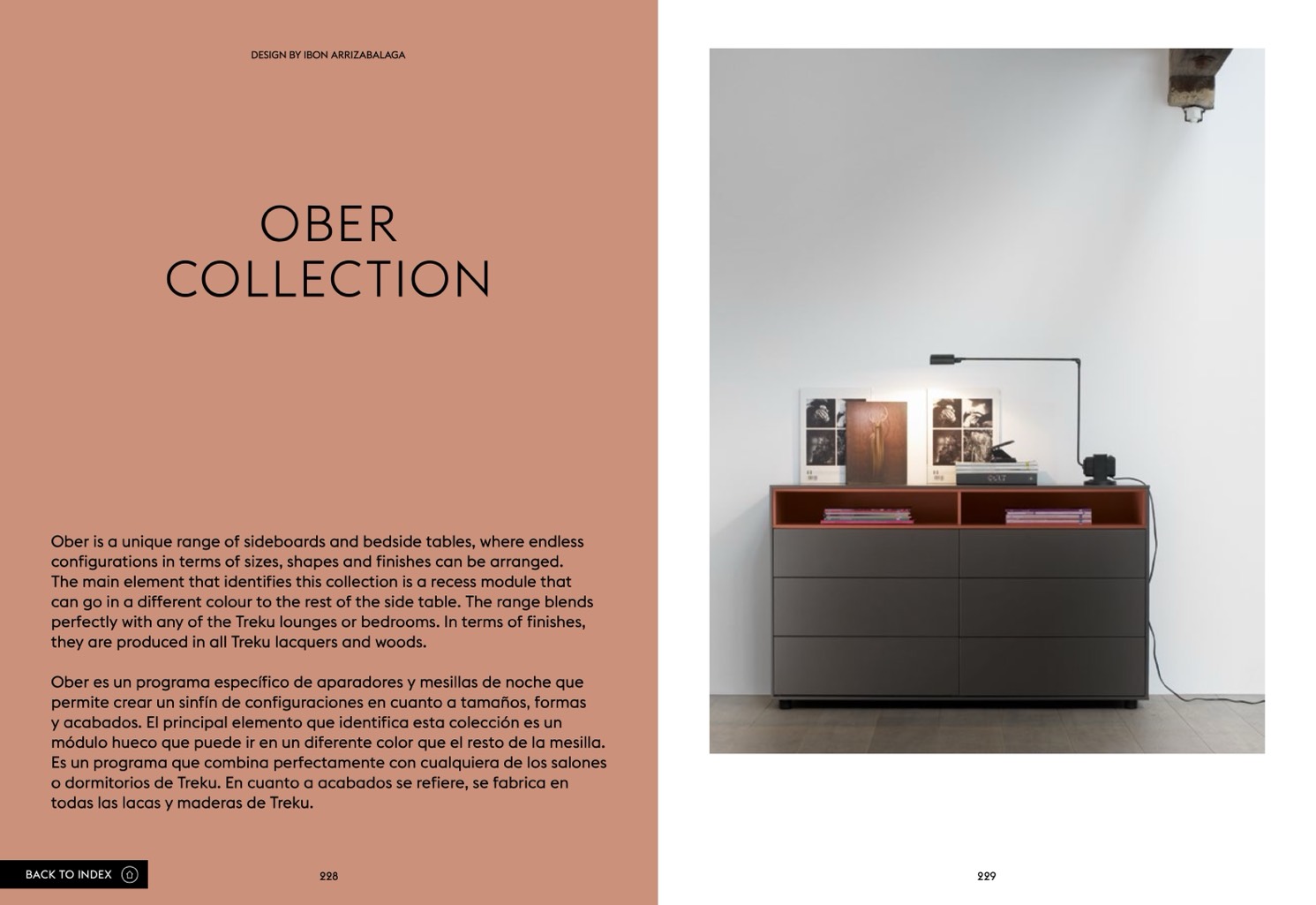 DESIGN BY IBON ARRIZABALAGA

OBER
COLLECTION

Ober is a unique range of sideboards and bedside tables, where endless configurations in terms of sizes, shapes and finishes can be arranged. The main element that identifies this collection is a recess module that can go in a different colour to the rest of the side table. The range blends perfectly with any of the Treku lounges or bedrooms. In terms of finishes, they are produced in all Treku lacquers and woods.

Ober es un programa específico de aparadores y mesillas de noche que permite crear un sinfín de configuraciones en cuanto a tamaños, formas y acabados. El principal elemento que identifica esta colección es un módulo hueco que puede ir en un diferente color que el resto de la mesilla. Es un programa que combina perfectamente con cualquiera de los salones o dormitorios de Treku. En cuanto a acabados se refiere, se fabrica en todas las lacas y maderas de Treku.

BACK TO INDEX

228

229